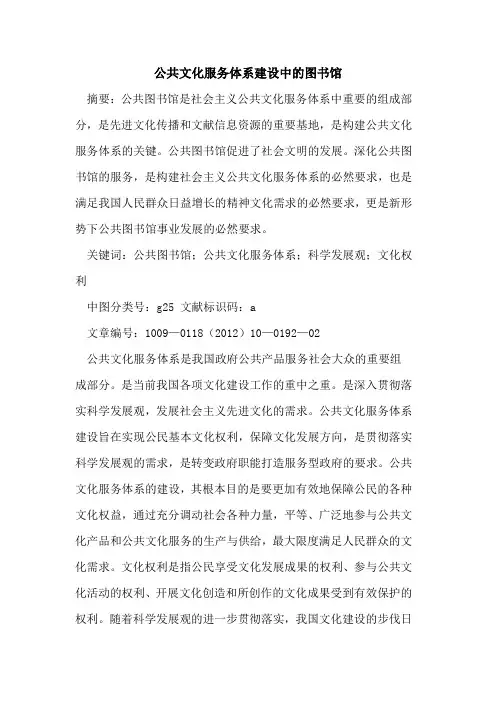 公共文化服务体系建设中的图书馆

摘要：公共图书馆是社会主义公共文化服务体系中重要的组成部分，是先进文化传播和文献信息资源的重要基地，是构建公共文化服务体系的关键。公共图书馆促进了社会文明的发展。深化公共图书馆的服务，是构建社会主义公共文化服务体系的必然要求，也是满足我国人民群众日益增长的精神文化需求的必然要求，更是新形势下公共图书馆事业发展的必然要求。

关键词：公共图书馆；公共文化服务体系；科学发展观；文化权利

中图分类号：g25 文献标识码：a

文章编号：1009—0118（2012）10—0192—02

公共文化服务体系是我国政府公共产品服务社会大众的重要组成部分。是当前我国各项文化建设工作的重中之重。是深入贯彻落实科学发展观，发展社会主义先进文化的需求。公共文化服务体系建设旨在实现公民基本文化权利，保障文化发展方向，是贯彻落实科学发展观的需求，是转变政府职能打造服务型政府的要求。公共文化服务体系的建设，其根本目的是要更加有效地保障公民的各种文化权益，通过充分调动社会各种力量，平等、广泛地参与公共文化产品和公共文化服务的生产与供给，最大限度满足人民群众的文化需求。文化权利是指公民享受文化发展成果的权利、参与公共文化活动的权利、开展文化创造和所创作的文化成果受到有效保护的权利。随着科学发展观的进一步贯彻落实，我国文化建设的步伐日